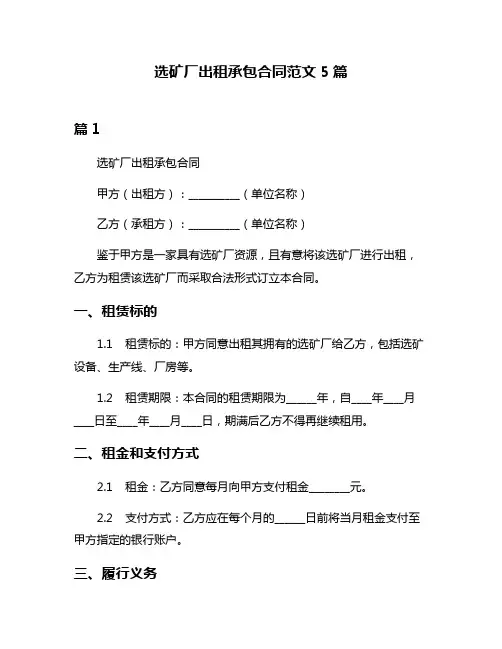 选矿厂出租承包合同范文 5 篇

篇 1

选矿厂出租承包合同

甲方（出租方）：__________（单位名称）

乙方（承租方）：__________（单位名称）

鉴于甲方是一家具有选矿厂资源，且有意将该选矿厂进行出租，乙方为租赁该选矿厂而采取合法形式订立本合同。

一、租赁标的

1.1 租赁标的：甲方同意出租其拥有的选矿厂给乙方，包括选矿设备、生产线、厂房等。

1.2 租赁期限：本合同的租赁期限为______年，自____年____月____日至____年____月____日，期满后乙方不得再继续租用。

二、租金和支付方式

2.1 租金：乙方同意每月向甲方支付租金________元。

2.2 支付方式：乙方应在每个月的______日前将当月租金支付至甲方指定的银行账户。

三、履行义务